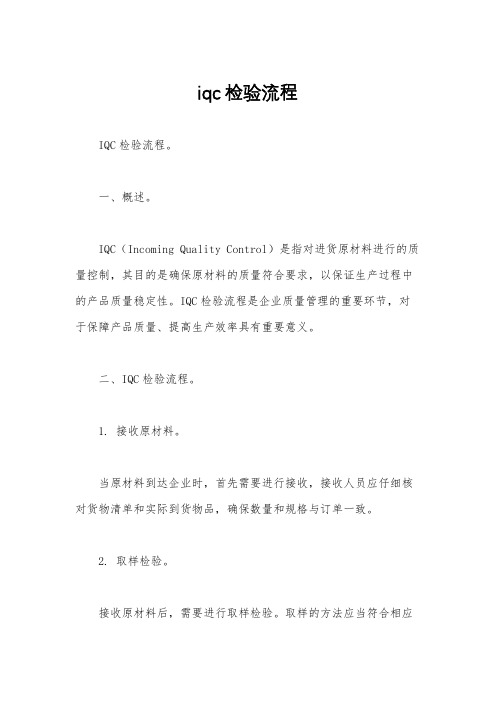 iqc检验流程

IQC检验流程。

一、概述。

IQC（Incoming Quality Control）是指对进货原材料进行的质量控制，其目的是确保原材料的质量符合要求，以保证生产过程中的产品质量稳定性。IQC检验流程是企业质量管理的重要环节，对于保障产品质量、提高生产效率具有重要意义。

二、IQC检验流程。

1. 接收原材料。

当原材料到达企业时，首先需要进行接收，接收人员应仔细核对货物清单和实际到货物品，确保数量和规格与订单一致。

2. 取样检验。

接收原材料后，需要进行取样检验。取样的方法应当符合相应